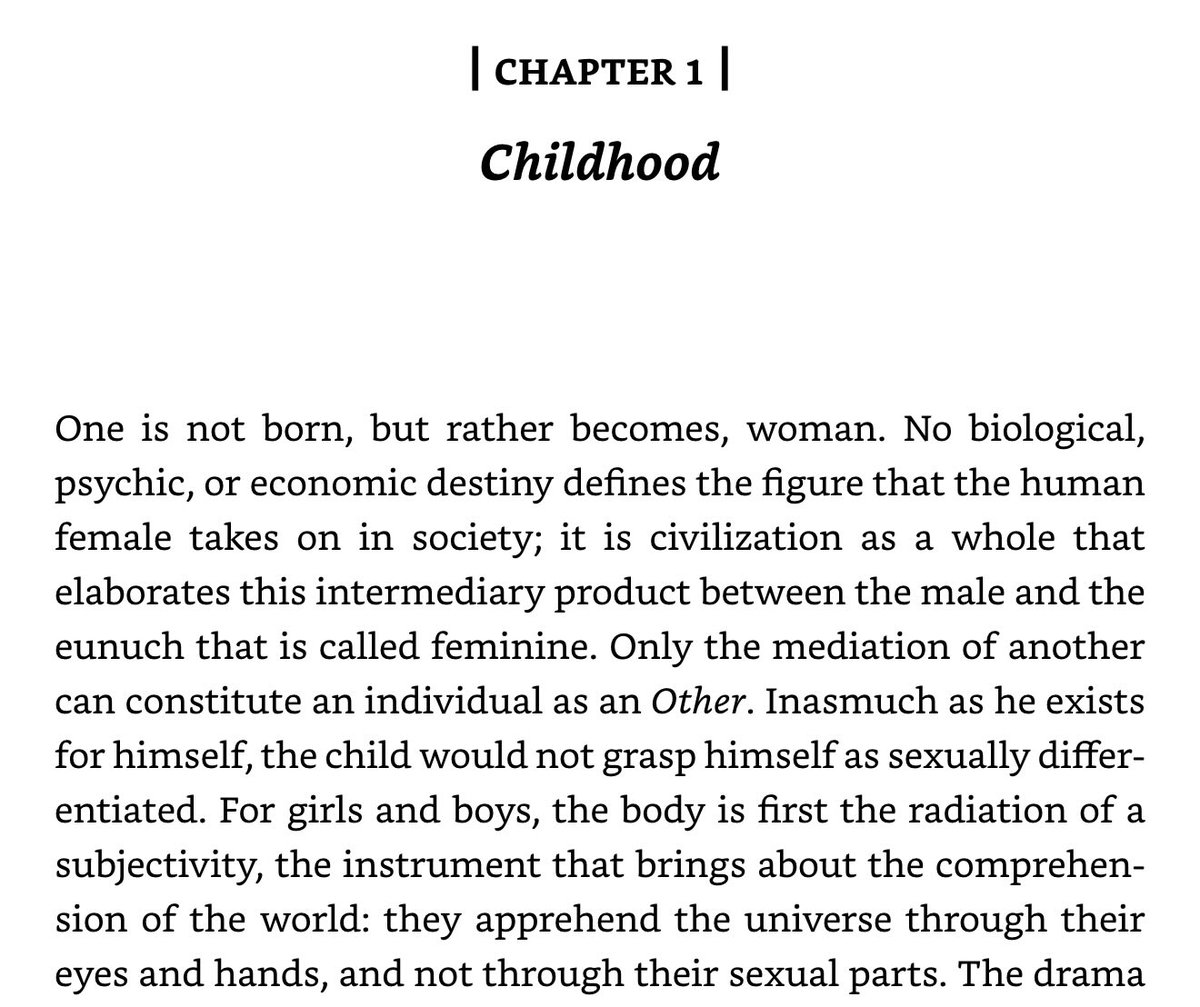 | CHAPTER 1 |

Childhood

One is not born, but rather becomes, woman. No biological, psychic, or economic destiny defines the figure that the human female takes on in society; it is civilization as a whole that elaborates this intermediary product between the male and the eunuch that is called feminine. Only the mediation of another can constitute an individual as an Other. Inasmuch as he exists for himself, the child would not grasp himself as sexually differentiated. For girls and boys, the body is first the radiation of a subjectivity, the instrument that brings about the comprehension of the world: they apprehend the universe through their eyes and hands, and not through their sexual parts. The drama